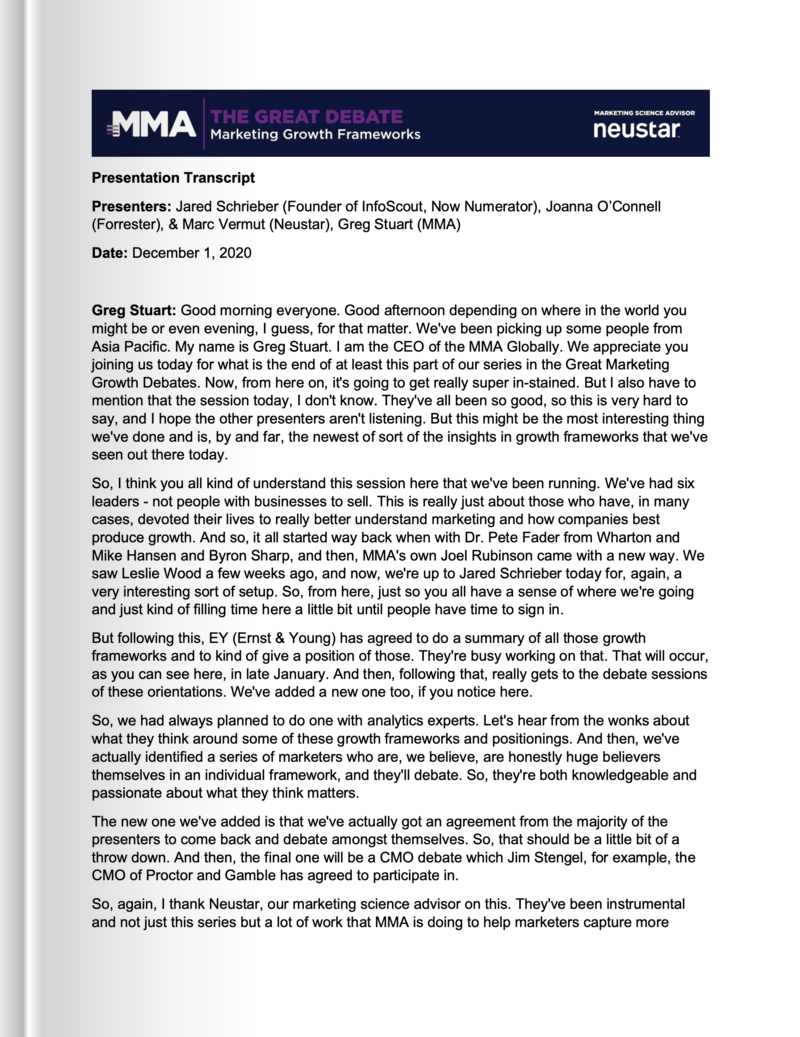 MMA THE GREAT DEBATE
Marketing Growth Frameworks

MARKETING SCIENCE ADVISOR
neustar

Presentation Transcript

Presenters: Jared Schrieber (Founder of InfoScout, Now Numerator), Joanna O'Connell (Forrester), & Marc Vermut (Neustar), Greg Stuart (MMA)

Date: December 1, 2020

Greg Stuart: Good morning everyone. Good afternoon depending on where in the world you might be or even evening, I guess, for that matter. We've been picking up some people from Asia Pacific. My name is Greg Stuart. I am the CEO of the MMA Globally. We appreciate you joining us today for what is the end of at least this part of our series in the Great Marketing Growth Debates. Now, from here on, it's going to get really super in-stained. But I also have to mention that the session today, I don't know. They've all been so good, so this is very hard to say, and I hope the other presenters aren't listening. But this might be the most interesting thing we've done and is, by and far, the newest of sort of the insights in growth frameworks that we've seen out there today.

So, I think you all kind of understand this session here that we've been running. We've had six leaders - not people with businesses to sell. This is really just about those who have, in many cases, devoted their lives to really better understand marketing and how companies best produce growth. And so, it all started way back when with Dr. Pete Fader from Wharton and Mike Hansen and Byron Sharp, and then, MMA's own Joel Rubinson came with a new way. We saw Leslie Wood a few weeks ago, and now, we're up to Jared Schrieber today for, again, a very interesting sort of setup. So, from here, just so you all have a sense of where we're going and just kind of filling time here a little bit until people have time to sign in.

But following this, EY (Ernst & Young) has agreed to do a summary of all those growth frameworks and to kind of give a position of those. They're busy working on that. That will occur, as you can see here, in late January. And then, following that, really gets to the debate sessions of these orientations. We've added a new one too, if you notice here.

So, we had always planned to do one with analytics experts. Let's hear from the wonks about what they think around some of these growth frameworks and positionings. And then, we've actually identified a series of marketers who are, we believe, are honestly huge believers themselves in an individual framework, and they'll debate. So, they're both knowledgeable and passionate about what they think matters.

The new one we've added is that we've actually got an agreement from the majority of the presenters to come back and debate amongst themselves. So, that should be a little bit of a throw down. And then, the final one will be a CMO debate which Jim Stengel, for example, the CMO of Proctor and Gamble has agreed to participate in.

So, again, I thank Neustar, our marketing science advisor on this. They've been instrumental and not just this series but a lot of work that MMA is doing to help marketers capture more